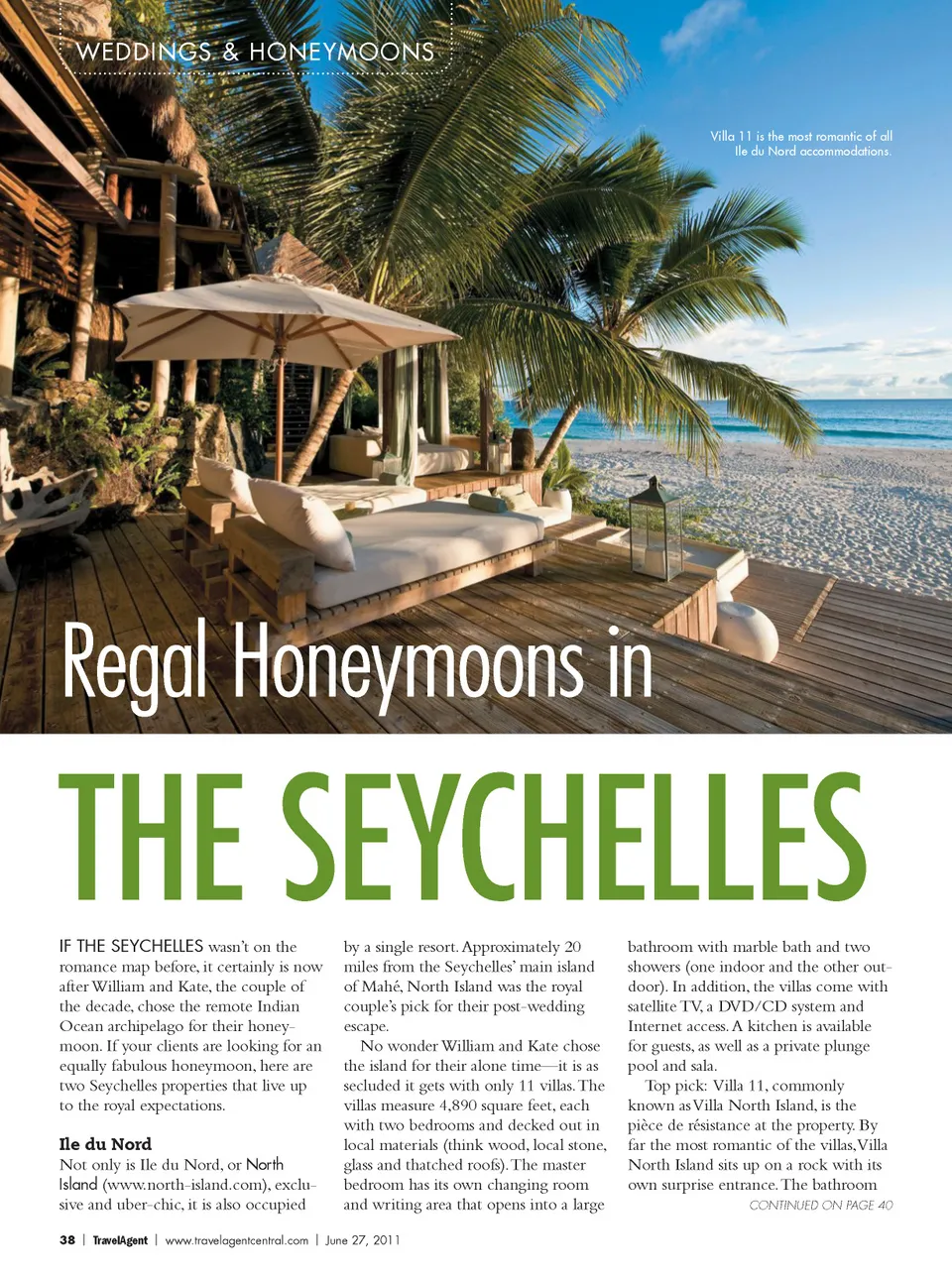 WEDDINGS & HONEYMOONS

Villa 11 is the most romantic of all Ile du Nord accommodations.

Regal Honeymoons in

THE SEYCHELLES

IF THE SEYCHELLES wasn't on the romance map before, it certainly is now after William and Kate, the couple of the decade, chose the remote Indian Ocean archipelago for their honeymoon. If your clients are looking for an equally fabulous honeymoon, here are two Seychelles properties that live up to the royal expectations.

Ile du Nord

Not only is Ile du Nord, or North Island (www.north-island.com), exclusive and uber-chic, it is also occupied by a single resort. Approximately 20 miles from the Seychelles' main island of Mahé, North Island was the royal couple's pick for their post-wedding escape.

No wonder William and Kate chose the island for their alone time—it is as secluded it gets with only 11 villas. The villas measure 4,890 square feet, each with two bedrooms and decked out in local materials (think wood, local stone, glass and thatched roofs). The master bedroom has its own changing room and writing area that opens into a large bathroom with marble bath and two showers (one indoor and the other outdoor). In addition, the villas come with satellite TV, a DVD/CD system and Internet access. A kitchen is available for guests, as well as a private plunge pool and sala.

Top pick: Villa 11, commonly known as Villa North Island, is the pièce de résistance at the property. By far the most romantic of the villas, Villa North Island sits up on a rock with its own surprise entrance. The bathroom

CONTINUED ON PAGE 40

38 | TravelAgent | www.travelagentcentral.com | June 27, 2011